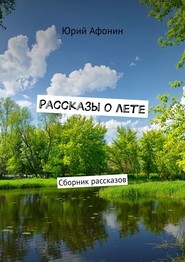 Юрий Афонин

РАССКАЗЫ О ЛЕТЕ

Сборник рассказов